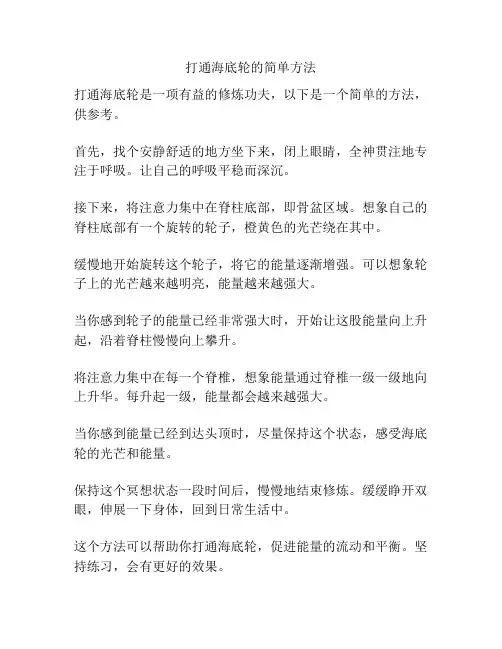 打通海底轮的简单方法

打通海底轮是一项有益的修炼功夫，以下是一个简单的方法，供参考。

首先，找个安静舒适的地方坐下来，闭上眼睛，全神贯注地专注于呼吸。让自己的呼吸平稳而深沉。

接下来，将注意力集中在脊柱底部，即骨盆区域。想象自己的脊柱底部有一个旋转的轮子，橙黄色的光芒绕在其中。

缓慢地开始旋转这个轮子，将它的能量逐渐增强。可以想象轮子上的光芒越来越明亮，能量越来越强大。

当你感到轮子的能量已经非常强大时，开始让这股能量向上升起，沿着脊柱慢慢向上攀升。

将注意力集中在每一个脊椎，想象能量通过脊椎一级一级地向上升华。每升起一级，能量都会越来越强大。

当你感到能量已经到达头顶时，尽量保持这个状态，感受海底轮的光芒和能量。

保持这个冥想状态一段时间后，慢慢地结束修炼。缓缓睁开双眼，伸展一下身体，回到日常生活中。

这个方法可以帮助你打通海底轮，促进能量的流动和平衡。坚持练习，会有更好的效果。